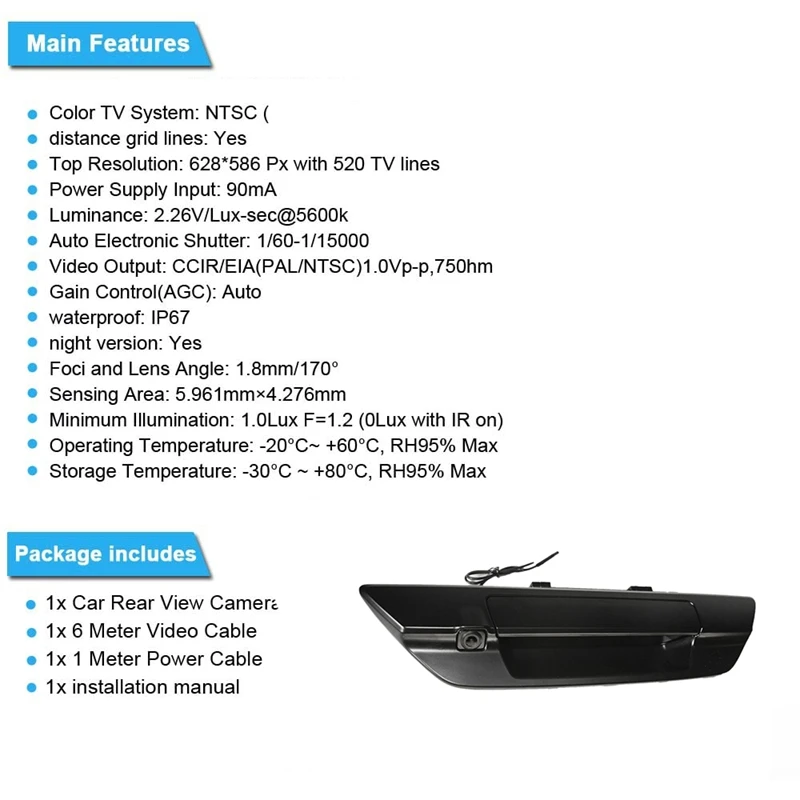 Main Features

• Color TV System: NTSC (
• distance grid lines: Yes
• Top Resolution: 628*586 Px with 520 TV lines
• Power Supply Input: 90mA
• Luminance: 2.26V/Lux-sec@5600k
• Auto Electronic Shutter: 1/60-1/15000
• Video Output: CCIR/EIA(PAL/NTSC)1.0Vp-p,750hm
• Gain Control(AGC): Auto
• waterproof: IP67
• night version: Yes
• Foci and Lens Angle: 1.8mm/170°
• Sensing Area: 5.961mm×4.276mm
• Minimum Illumination: 1.0Lux F=1.2 (0Lux with IR on)
• Operating Temperature: -20°C~ +60°C, RH95% Max
• Storage Temperature: -30°C ~ +80°C, RH95% Max

Package includes

• 1x Car Rear View Camera
• 1x 6 Meter Video Cable
• 1x 1 Meter Power Cable
• 1x installation manual